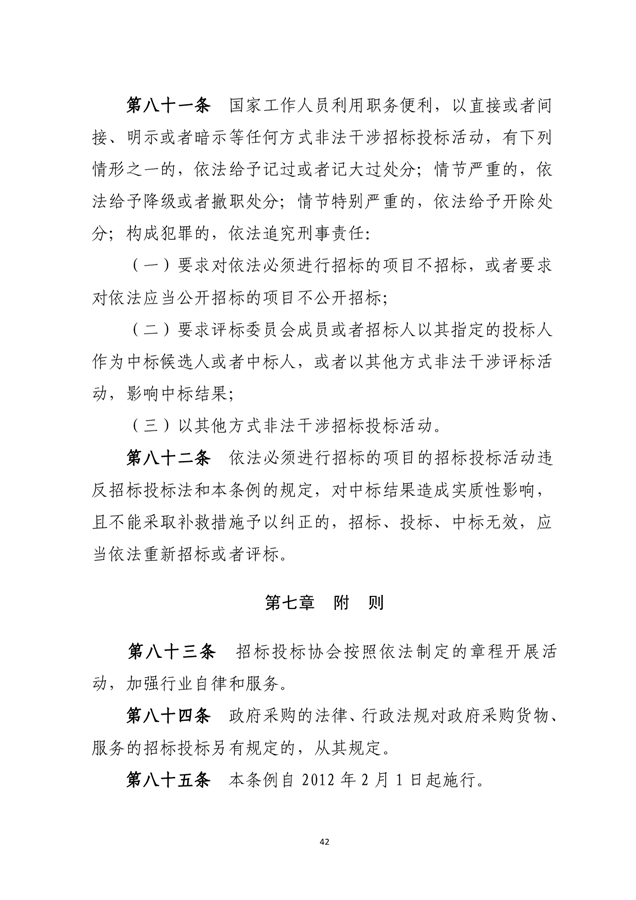 第八十一条　国家工作人员利用职务便利，以直接或者间接、明示或者暗示等任何方式非法干涉招标投标活动，有下列情形之一的，依法给予记过或者记大过处分；情节严重的，依法给予降级或者撤职处分；情节特别严重的，依法给予开除处分；构成犯罪的，依法追究刑事责任：

（一）要求对依法必须进行招标的项目不招标，或者要求对依法应当公开招标的项目不公开招标；

（二）要求评标委员会成员或者招标人以其指定的投标人作为中标候选人或者中标人，或者以其他方式非法干涉评标活动，影响中标结果；

（三）以其他方式非法干涉招标投标活动。

第八十二条　依法必须进行招标的项目的招标投标活动违反招标投标法和本条例的规定，对中标结果造成实质性影响，且不能采取补救措施予以纠正的，招标、投标、中标无效，应当依法重新招标或者评标。

第七章　附　则

第八十三条　招标投标协会按照依法制定的章程开展活动，加强行业自律和服务。

第八十四条　政府采购的法律、行政法规对政府采购货物、服务的招标投标另有规定的，从其规定。

第八十五条　本条例自 2012 年 2 月 1 日起施行。

42